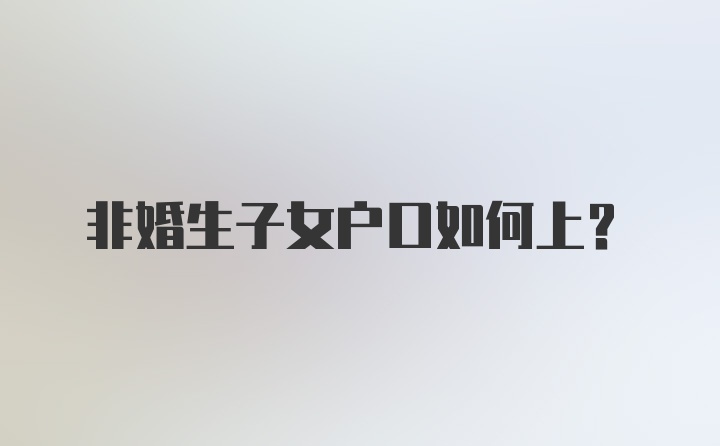 非婚生子女户口如何上?